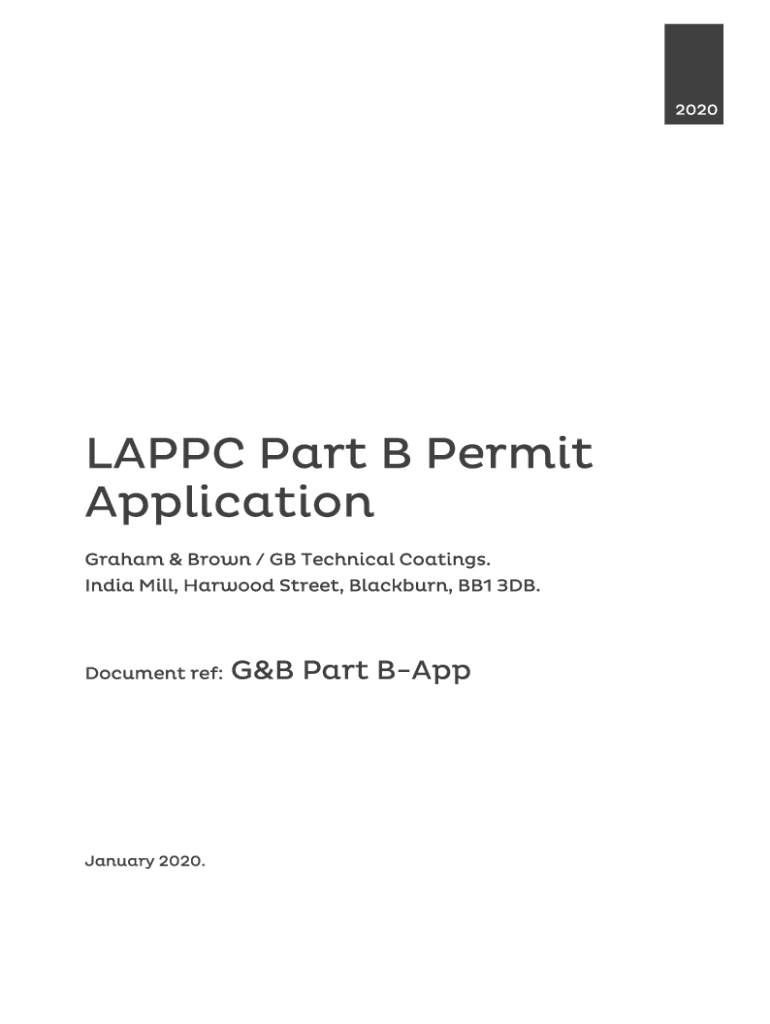 2020

LAPPC Part B Permit Application

Graham & Brown / GB Technical Coatings.
India Mill, Harwood Street, Blackburn, BB1 3DB.

Document ref: G&B Part B-App

January 2020.